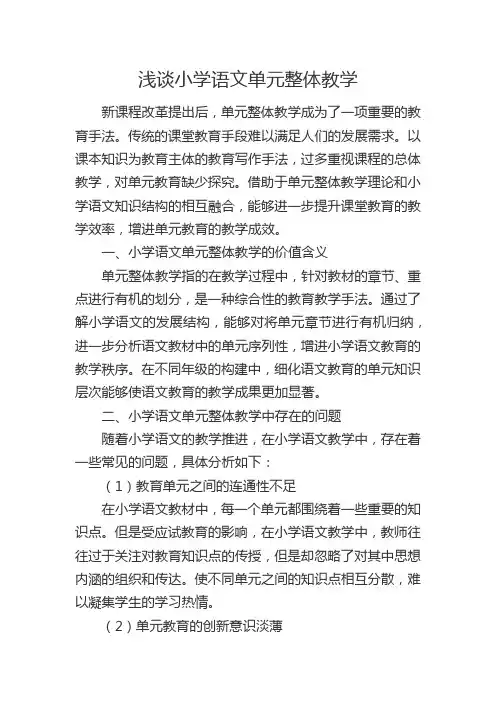 浅谈小学语文单元整体教学

新课程改革提出后，单元整体教学成为了一项重要的教育手法。传统的课堂教育手段难以满足人们的发展需求。以课本知识为教育主体的教育写作手法，过多重视课程的总体教学，对单元教育缺少探究。借助于单元整体教学理论和小学语文知识结构的相互融合，能够进一步提升课堂教育的教学效率，增进单元教育的教学成效。

一、小学语文单元整体教学的价值含义

单元整体教学指的在教学过程中，针对教材的章节、重点进行有机的划分，是一种综合性的教育教学手法。通过了解小学语文的发展结构，能够对将单元章节进行有机归纳，进一步分析语文教材中的单元序列性，增进小学语文教育的教学秩序。在不同年级的构建中，细化语文教育的单元知识层次能够使语文教育的教学成果更加显著。

二、小学语文单元整体教学中存在的问题

随着小学语文的教学推进，在小学语文教学中，存在着一些常见的问题，具体分析如下：

（1）教育单元之间的连通性不足

在小学语文教材中，每一个单元都围绕着一些重要的知识点。但是受应试教育的影响，在小学语文教学中，教师往往过于关注对教育知识点的传授，但是却忽略了对其中思想内涵的组织和传达。使不同单元之间的知识点相互分散，难以凝集学生的学习热情。

（2）单元教育的创新意识淡薄